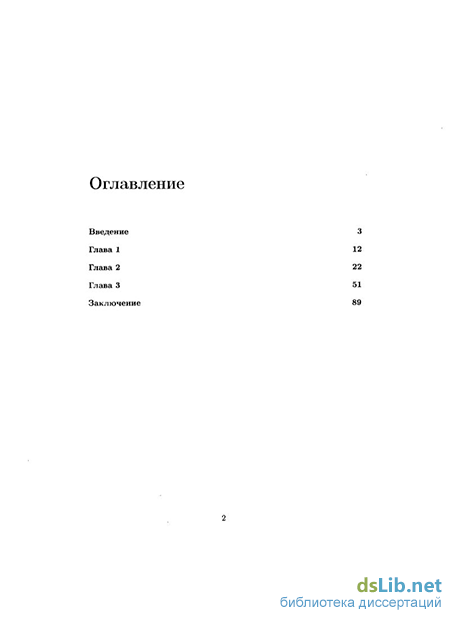 Оглавление

Введение 3

Глава 1 12

Глава 2 22

Глава 3 51

Заключение 89

2

dsLib.net
библиотека диссертаций